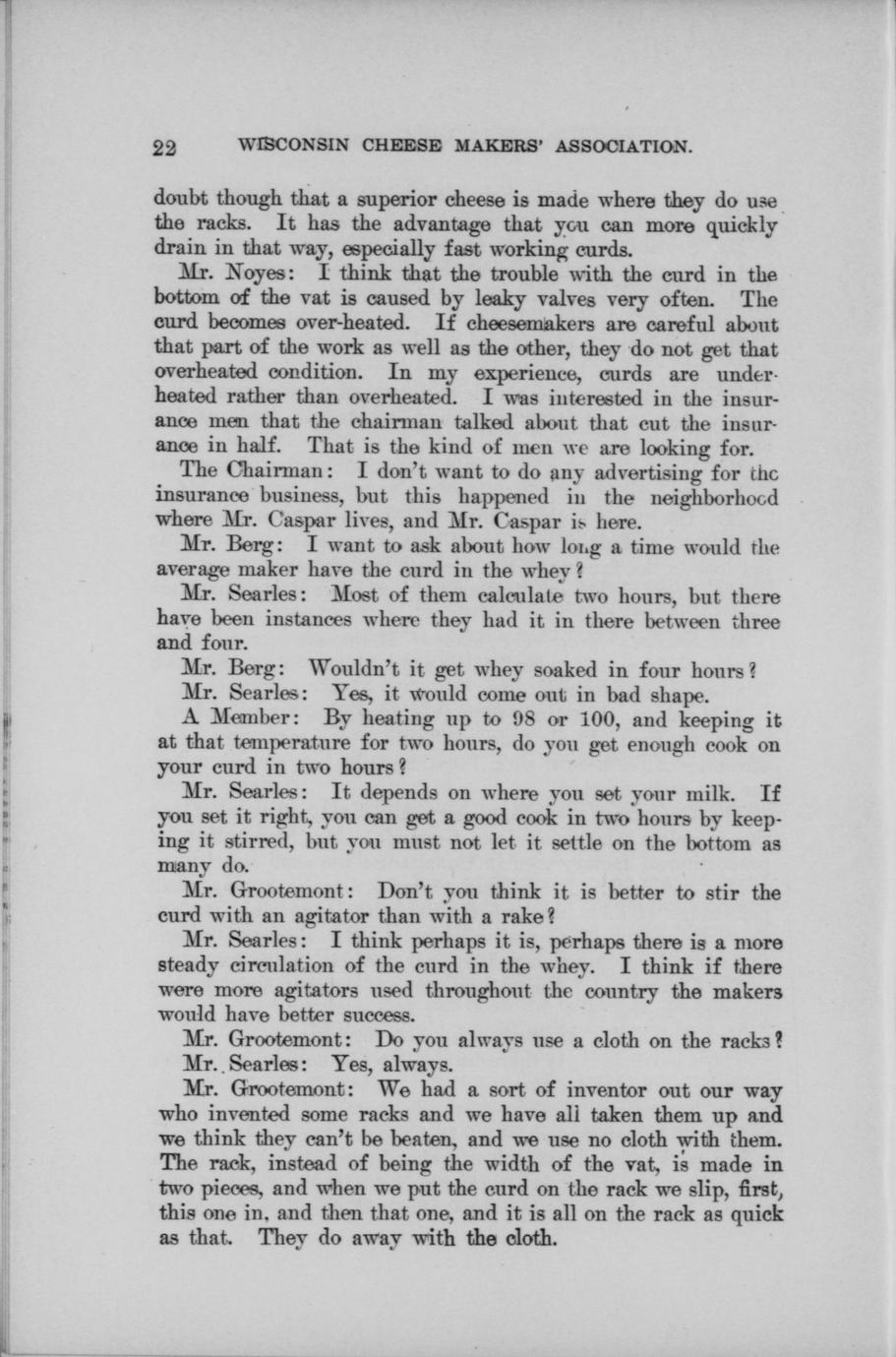 22 WISCONSIN CHEESE MAKERS' ASSOCIATION.

doubt though that a superior cheese is made where they do use the racks. It has the advantage that you can more quickly drain in that way, especially fast working curds.

Mr. Noyes: I think that the trouble with the curd in the bottom of the vat is caused by leaky valves very often. The curd becomes over-heated. If cheesemakers are careful about that part of the work as well as the other, they do not get that overheated condition. In my experience, curds are underheated rather than overheated. I was interested in the insurance men that the chairman talked about that cut the insurance in half. That is the kind of men we are looking for.

The Chairman: I don't want to do any advertising for the insurance business, but this happened in the neighborhood where Mr. Caspar lives, and Mr. Caspar is here.

Mr. Berg: I want to ask about how long a time would the average maker have the curd in the whey?

Mr. Searles: Most of them calculate two hours, but there have been instances where they had it in there between three and four.

Mr. Berg: Wouldn't it get whey soaked in four hours?

Mr. Searles: Yes, it would come out in bad shape.

A Member: By heating up to 98 or 100, and keeping it at that temperature for two hours, do you get enough cook on your curd in two hours?

Mr. Searles: It depends on where you set your milk. If you set it right, you can get a good cook in two hours by keeping it stirred, but you must not let it settle on the bottom as many do.

Mr. Grootemont: Don't you think it is better to stir the curd with an agitator than with a rake?

Mr. Searles: I think perhaps it is, perhaps there is a more steady circulation of the curd in the whey. I think if there were more agitators used throughout the country the makers would have better success.

Mr. Grootemont: Do you always use a cloth on the racks?

Mr. Searles: Yes, always.

Mr. Grootemont: We had a sort of inventor out our way who invented some racks and we have all taken them up and we think they can't be beaten, and we use no cloth with them. The rack, instead of being the width of the vat, is made in two pieces, and when we put the curd on the rack we slip, first, this one in, and then that one, and it is all on the rack as quick as that. They do away with the cloth.